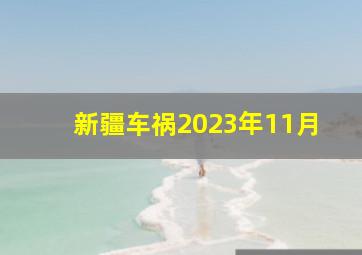 新疆车祸2023年11月